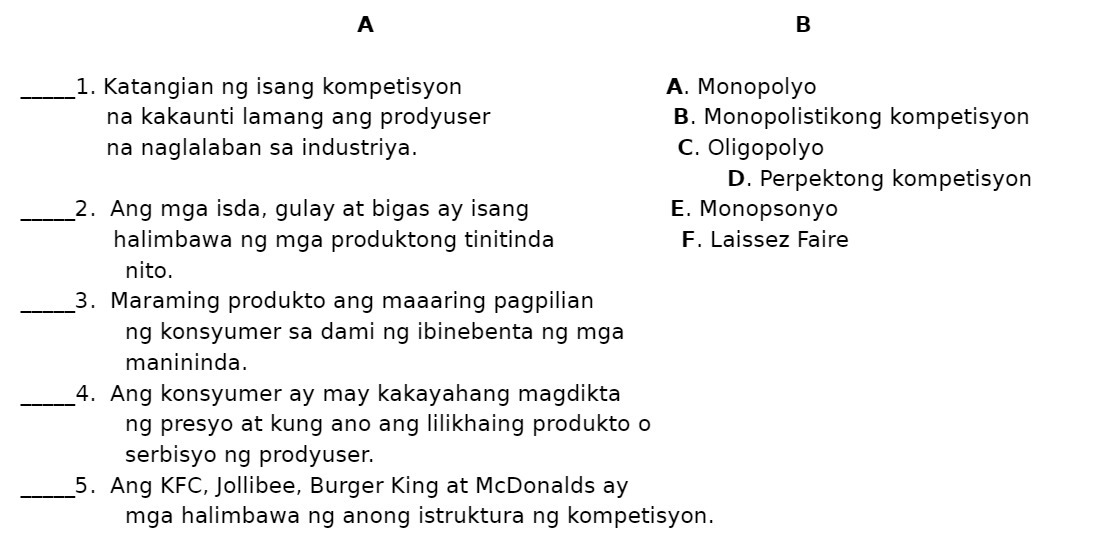 A

_____1. Katangian ng isang kompetisyon na kakaunti lamang ang prodyuser na naglalaban sa industriya.

_____2. Ang mga isda, gulay at bigas ay isang halimbawa ng mga produktong tinitinda nito.

_____3. Maraming produkto ang maaaring pagpilian ng konsyumer sa dami ng ibinebenta ng mga manininda.

_____4. Ang konsyumer ay may kakayahang magdikta ng presyo at kung ano ang lilikhaing produkto o serbisyo ng prodyuser.

_____5. Ang KFC, Jollibee, Burger King at McDonalds ay mga halimbawa ng anong istruktura ng kompetisyon.

B

A. Monopolyo
B. Monopolistikong kompetisyon
C. Oligopolyo
D. Perpektong kompetisyon
E. Monopsonyo
F. Laissez Faire